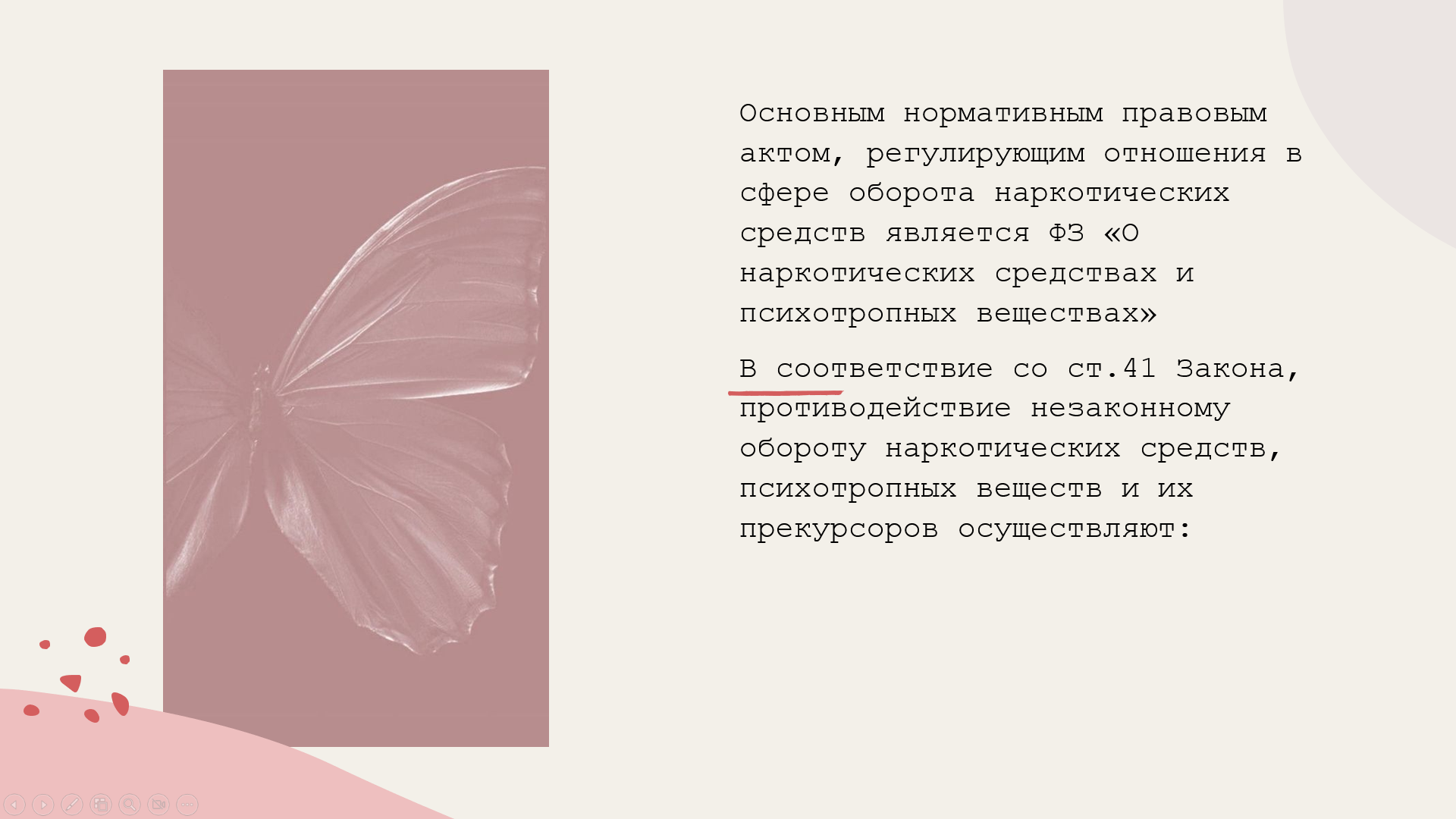 Основным нормативным правовым актом, регулирующим отношения в сфере оборота наркотических средств является ФЗ «О наркотических средствах и психотропных веществах»

В соответствие со ст.41 Закона, противодействие незаконному обороту наркотических средств, психотропных веществ и их прекурсоров осуществляют: